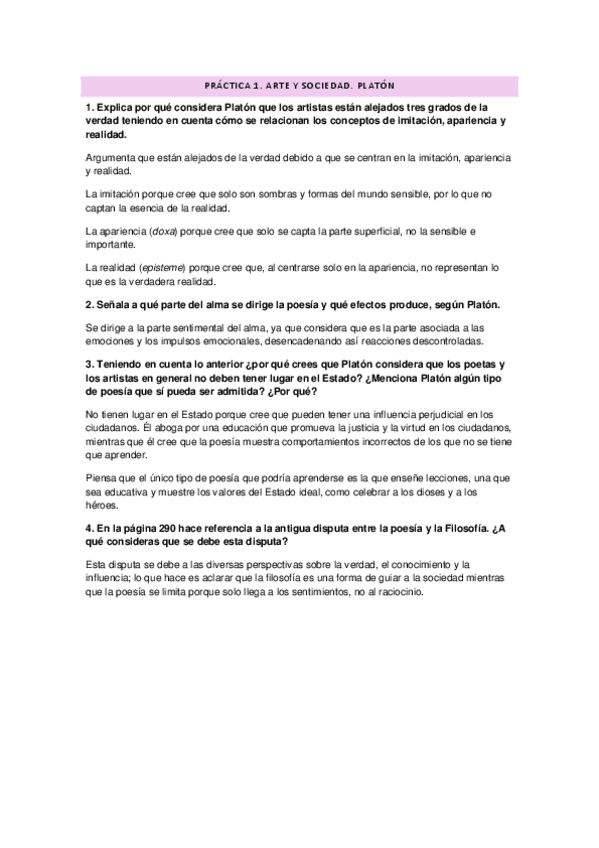 PRÁCTICA 1. ARTE Y SOCIEDAD. PLATÓN

1. Explica por qué considera Platón que los artistas están alejados tres grados de la verdad teniendo en cuenta cómo se relacionan los conceptos de imitación, apariencia y realidad.

Argumenta que están alejados de la verdad debido a que se centran en la imitación, apariencia y realidad.

La imitación porque cree que solo son sombras y formas del mundo sensible, por lo que no captan la esencia de la realidad.

La apariencia (doxa) porque cree que solo se capta la parte superficial, no la sensible e importante.

La realidad (episteme) porque cree que, al centrarse solo en la apariencia, no representan lo que es la verdadera realidad.

2. Señala a qué parte del alma se dirige la poesía y qué efectos produce, según Platón.

Se dirige a la parte sentimental del alma, ya que considera que es la parte asociada a las emociones y los impulsos emocionales, desencadenando así reacciones descontroladas.

3. Teniendo en cuenta lo anterior ¿por qué crees que Platón considera que los poetas y los artistas en general no deben tener lugar en el Estado? ¿Menciona Platón algún tipo de poesía que sí pueda ser admitida? ¿Por qué?

No tienen lugar en el Estado porque cree que pueden tener una influencia perjudicial en los ciudadanos. Él aboga por una educación que promueva la justicia y la virtud en los ciudadanos, mientras que él cree que la poesía muestra comportamientos incorrectos de los que no se tiene que aprender.

Piensa que el único tipo de poesía que podría aprenderse es la que enseñe lecciones, una que sea educativa y muestre los valores del Estado ideal, como celebrar a los dioses y a los héroes.

4. En la página 290 hace referencia a la antigua disputa entre la poesía y la Filosofía. ¿A qué consideras que se debe esta disputa?

Esta disputa se debe a las diversas perspectivas sobre la verdad, el conocimiento y la influencia; lo que hace es aclarar que la filosofía es una forma de guiar a la sociedad mientras que la poesía se limita porque solo llega a los sentimientos, no al raciocinio.